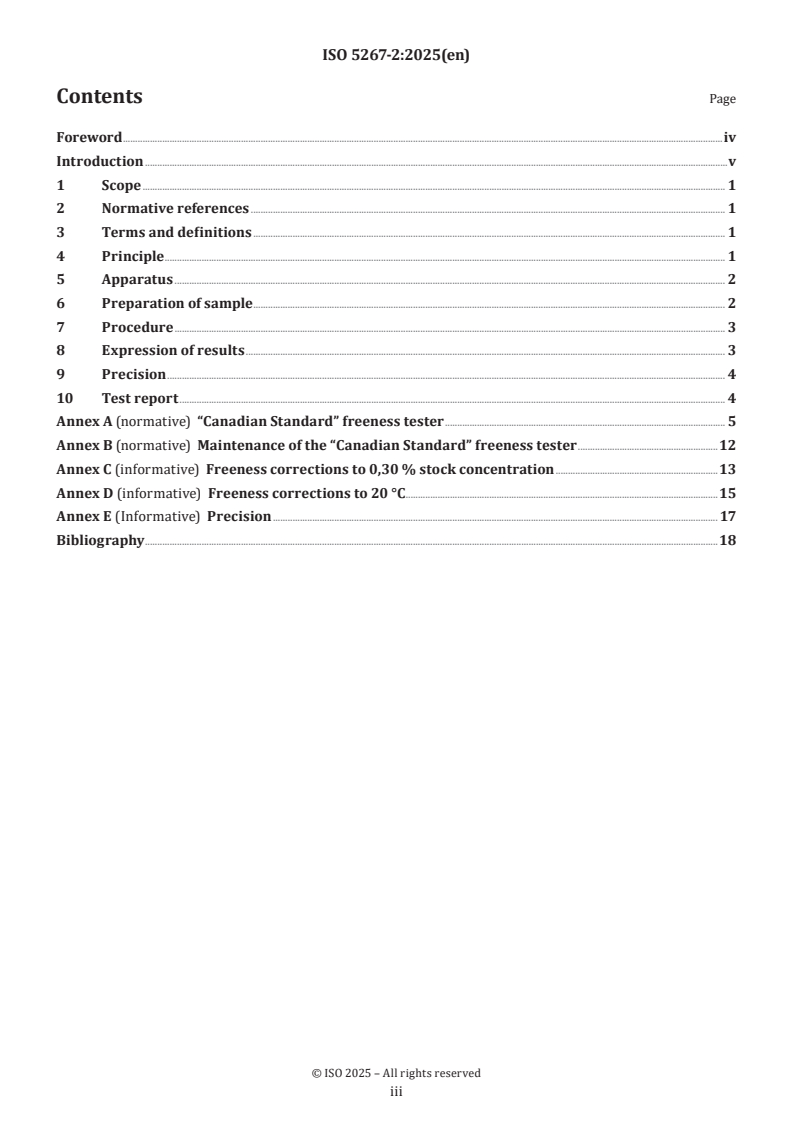 ISO 5267-2:2025(en)

Contents

Page

Foreword iv
Introduction v
1 Scope 1
2 Normative references 1
3 Terms and definitions 1
4 Principle 1
5 Apparatus 2
6 Preparation of sample 2
7 Procedure 3
8 Expression of results 3
9 Precision 4
10 Test report 4
Annex A (normative) "Canadian Standard" freeness tester 5
Annex B (normative) Maintenance of the "Canadian Standard" freeness tester 12
Annex C (informative) Freeness corrections to 0,30 % stock concentration 13
Annex D (informative) Freeness corrections to 20 °C 15
Annex E (Informative) Precision 17
Bibliography 18

© ISO 2025 – All rights reserved
iii